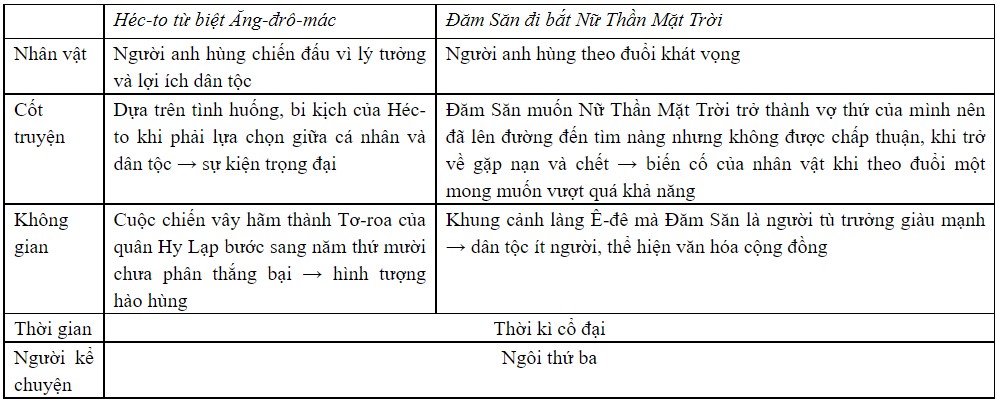 |  | Héc-to từ biệt Ăng-đrô-mác | Đăm Săn đi bắt Nữ Thần Mặt Trời |
|---|---|---|
| Nhân vật | Người anh hùng chiến đấu vì lý tưởng và lợi ích dân tộc | Người anh hùng theo đuổi khát vọng |
| Cốt truyện | Dựa trên tình huống, bi kịch của Héc-to khi phải lựa chọn giữa cá nhân và dân tộc → sự kiện trọng đại | Đăm Săn muốn Nữ Thần Mặt Trời trở thành vợ thứ của mình nên đã lên đường đến tìm nàng nhưng không được chấp thuận, khi trở về gặp nạn và chết → biến cố của nhân vật khi theo đuổi một mong muốn vượt quá khả năng |
| Không gian | Cuộc chiến vây hãm thành Tơ-roa của quân Hy Lạp bước sang năm thứ mười chưa phân thắng bại → hình tượng hào hùng | Khung cảnh làng Ê-đê mà Đăm Săn là người tù trưởng giàu mạnh → dân tộc ít người, thể hiện văn hóa cộng đồng |
| Thời gian | Thời kì cổ đại |  |
| Người kể chuyện | Ngôi thứ ba |  |